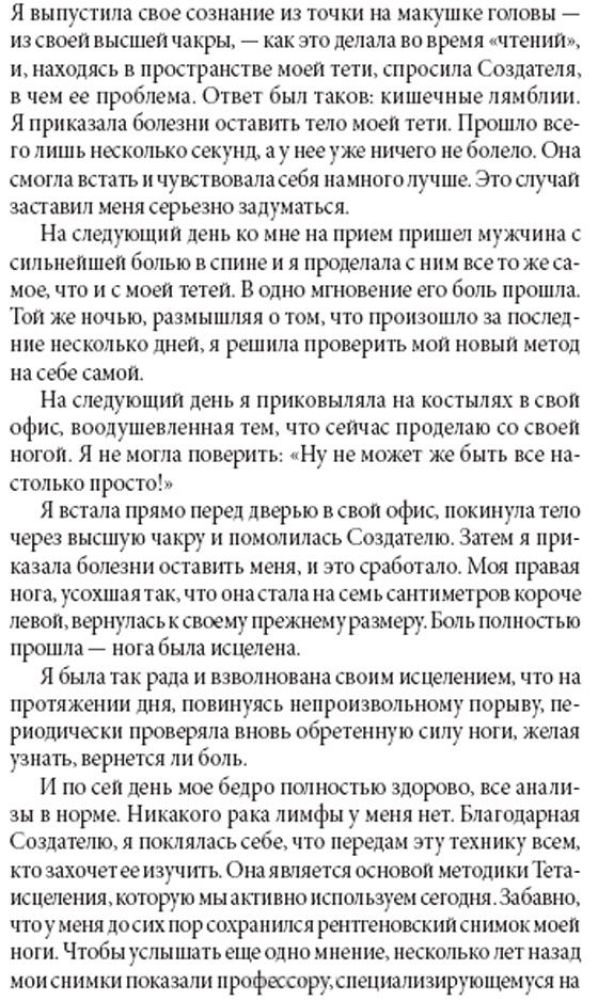 Я выпустила свое сознание из точки на макушке головы — из своей высшей чакры, — как это делала во время «чтений», и, находясь в пространстве моей тети, спросила Создателя, в чем ее проблема. Ответ был таков: кишечные лямблии. Я приказала болезни оставить тело моей тети. Прошло всего лишь несколько секунд, а у нее уже ничего не болело. Она смогла встать и чувствовала себя намного лучше. Это случай заставил меня серьезно задуматься.

На следующий день ко мне на прием пришел мужчина с сильнейшей болью в спине и я проделала с ним все то же самое, что и с моей тетей. В одно мгновение его боль прошла. Той же ночью, размышляя о том, что произошло за последние несколько дней, я решила проверить мой новый метод на себе самой.

На следующий день я приковыляла на костылях в свой офис, воодушевленная тем, что сейчас проделаю со своей ногой. Я не могла поверить: «Ну не может же быть все настолько просто!»

Я встала прямо перед дверью в свой офис, покинула тело через высшую чакру и помолилась Создателю. Затем я приказала болезни оставить меня, и это сработало. Моя правая нога, усохшая так, что она стала на семь сантиметров короче левой, вернулась к своему прежнему размеру. Боль полностью прошла — нога была исцелена.

Я была так рада и взволнована своим исцелением, что на протяжении дня, повинуясь непроизвольному порыву, периодически проверяла вновь обретенную силу ноги, желая узнать, вернется ли боль.

И по сей день мое бедро полностью здорово, все анализы в норме. Никакого рака лимфы у меня нет. Благодарная Создателю, я поклялась себе, что передам эту технику всем, кто захочет ее изучить. Она является основой методики Тета-исцеления, которую мы активно используем сегодня. Забавно, что у меня до сих пор сохранился рентгеновский снимок моей ноги. Чтобы услышать еще одно мнение, несколько лет назад мои снимки показали профессору, специализирующемуся на